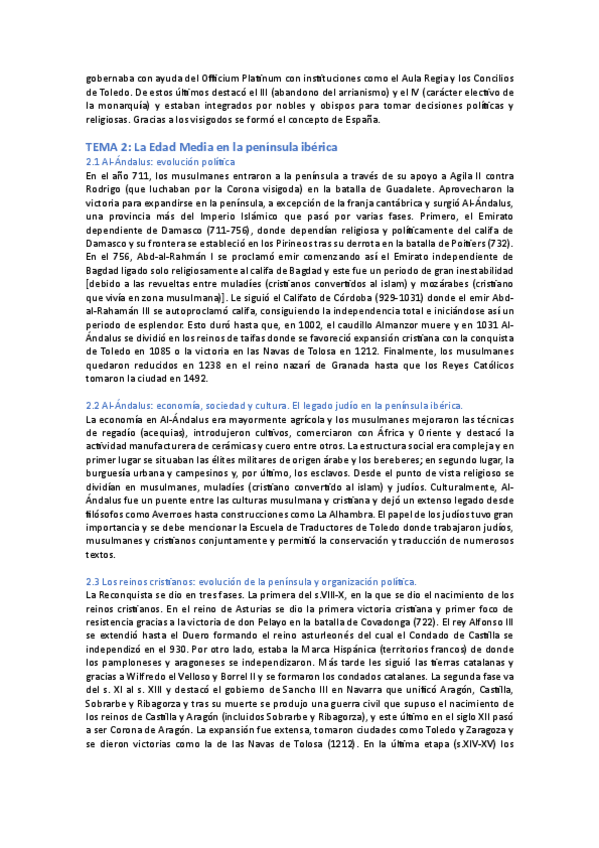 gobernaba con ayuda del Officium Platinum con instituciones como el Aula Regia y los Concilios de Toledo. De estos últimos destacó el III (abandono del arrianismo) y el IV (carácter electivo de la monarquía) y estaban integrados por nobles y obispos para tomar decisiones políticas y religiosas. Gracias a los visigodos se formó el concepto de España.

TEMA 2: La Edad Media en la península ibérica

2.1 Al-Ándalus: evolución política

En el año 711, los musulmanes entraron a la península a través de su apoyo a Agila II contra Rodrigo (que luchaban por la Corona visigoda) en la batalla de Guadalete. Aprovecharon la victoria para expandirse en la península, a excepción de la franja cantábrica y surgió Al-Ándalus, una provincia más del Imperio Islámico que pasó por varias fases. Primero, el Emirato dependiente de Damasco (711-756), donde dependían religiosa y políticamente del califa de Damasco y su frontera se estableció en los Pirineos tras su derrota en la batalla de Poitiers (732). En el 756, Abd-al-Rahmán I se proclamó emir comenzando así el Emirato independiente de Bagdad ligado solo religiosamente al califa de Bagdad y este fue un periodo de gran inestabilidad [debido a las revueltas entre muladíes (cristianos convertidos al islam) y mozárabes (cristiano que vivía en zona musulmana)]. Le siguió el Califato de Córdoba (929-1031) donde el emir Abd-al-Rahamán III se autoproclamó califa, consiguiendo la independencia total e iniciándose así un periodo de esplendor. Esto duró hasta que, en 1002, el caudillo Almanzor muere y en 1031 Al-Ándalus se dividió en los reinos de taifas donde se favoreció expansión cristiana con la conquista de Toledo en 1085 o la victoria en las Navas de Tolosa en 1212. Finalmente, los musulmanes quedaron reducidos en 1238 en el reino nazarí de Granada hasta que los Reyes Católicos tomaron la ciudad en 1492.

2.2 Al-Ándalus: economía, sociedad y cultura. El legado judío en la península ibérica.

La economía en Al-Ándalus era mayormente agrícola y los musulmanes mejoraron las técnicas de regadío (acequias), introdujeron cultivos, comerciaron con África y Oriente y destacó la actividad manufacturera de cerámicas y cuero entre otros. La estructura social era compleja y en primer lugar se situaban las élites militares de origen árabe y los bereberes; en segundo lugar, la burguesía urbana y campesinos y, por último, los esclavos. Desde el punto de vista religioso se dividían en musulmanes, muladíes (cristiano convertido al islam) y judíos. Culturalmente, Al-Ándalus fue un puente entre las culturas musulmana y cristiana y dejó un extenso legado desde filósofos como Averroes hasta construcciones como La Alhambra. El papel de los judíos tuvo gran importancia y se debe mencionar la Escuela de Traductores de Toledo donde trabajaron judíos, musulmanes y cristianos conjuntamente y permitió la conservación y traducción de numerosos textos.

2.3 Los reinos cristianos: evolución de la península y organización política.

La Reconquista se dio en tres fases. La primera del s.VIII-X, en la que se dio el nacimiento de los reinos cristianos. En el reino de Asturias se dio la primera victoria cristiana y primer foco de resistencia gracias a la victoria de don Pelayo en la batalla de Covadonga (722). El rey Alfonso III se extendió hasta el Duero formando el reino asturleonés del cual el Condado de Castilla se independizó en el 930. Por otro lado, estaba la Marca Hispánica (territorios francos) de donde los pamploneses y aragoneses se independizaron. Más tarde les siguió las tierras catalanas y gracias a Wilfredo el Velloso y Borrel II y se formaron los condados catalanes. La segunda fase va del s. XI al s. XIII y destacó el gobierno de Sancho III en Navarra que unificó Aragón, Castilla, Sobrarbe y Ribagorza y tras su muerte se produjo una guerra civil que supuso el nacimiento de los reinos de Castilla y Aragón (incluidos Sobrarbe y Ribagorza), y este último en el siglo XII pasó a ser Corona de Aragón. La expansión fue extensa, tomaron ciudades como Toledo y Zaragoza y se dieron victorias como la de las Navas de Tolosa (1212). En la última etapa (s.XIV-XV) los